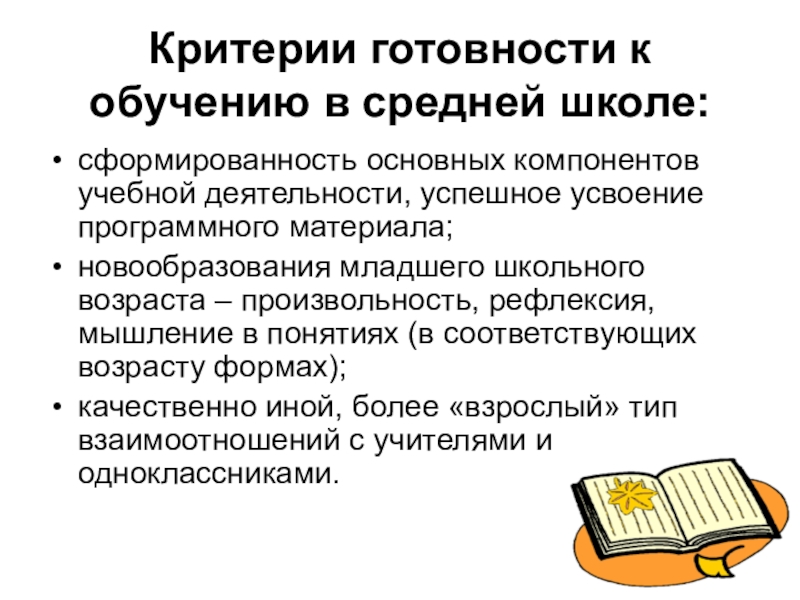 Критерии готовности к обучению в средней школе:

• сформированность основных компонентов учебной деятельности, успешное усвоение программного материала;
• новообразования младшего школьного возраста – произвольность, рефлексия, мышление в понятиях (в соответствующих возрасту формах);
• качественно иной, более «взрослый» тип взаимоотношений с учителями и одноклассниками.